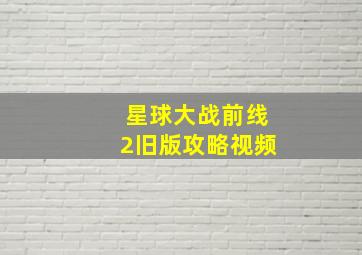 星球大战前线
2旧版攻略视频